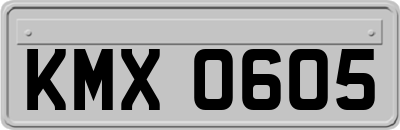 KMX 0605